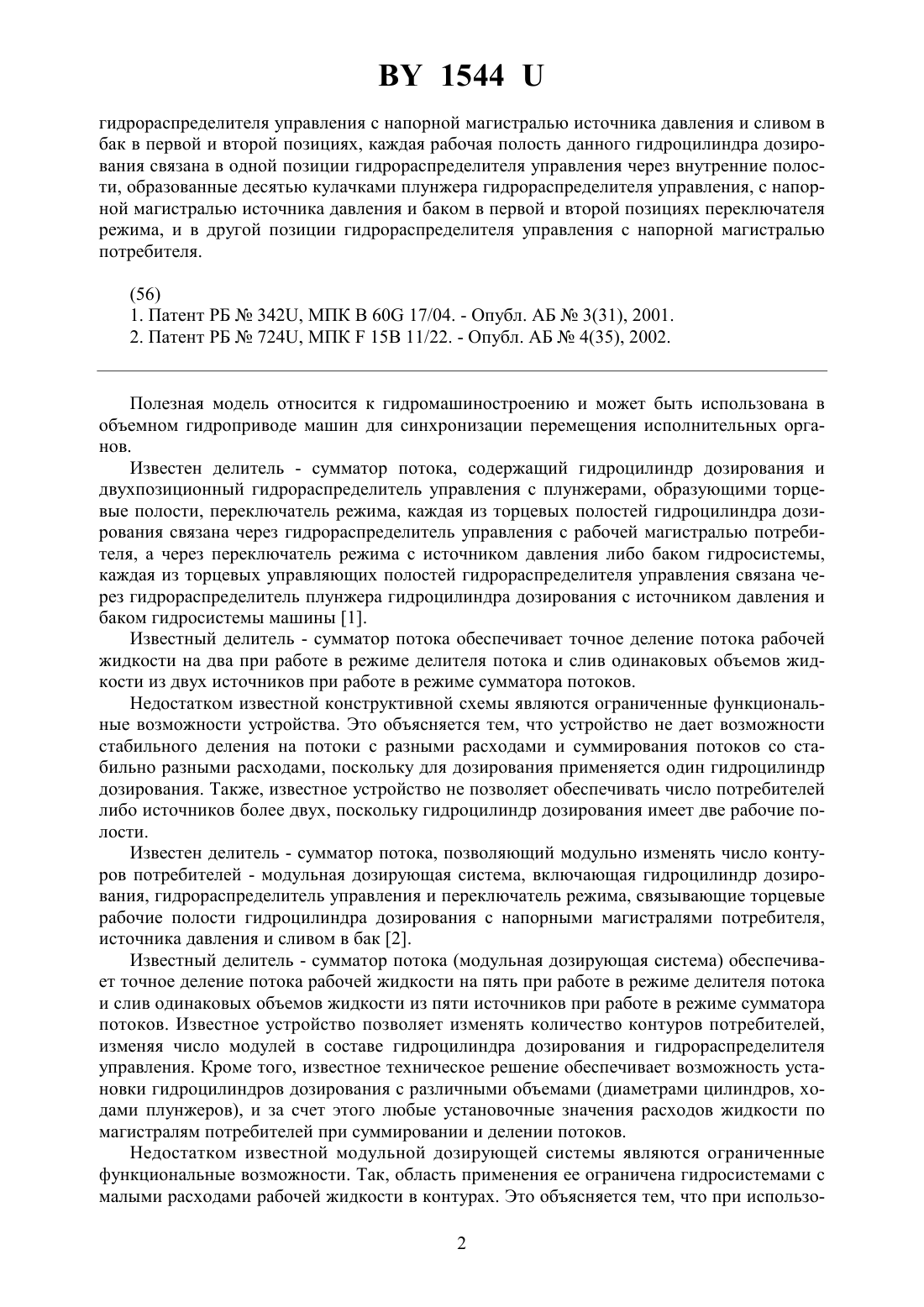 BY 1544 U

гидрораспределителя управления с напорной магистралью источника давления и сливом в бак в первой и второй позициях, каждая рабочая полость данного гидроцилиндра дозирования связана в одной позиции гидрораспределителя управления через внутренние полости, образованные десятью кулачками плунжера гидрораспределителя управления, с напорной магистралью источника давления и баком в первой и второй позициях переключателя режима, и в другой позиции гидрораспределителя управления с напорной магистралью потребителя.

(56)
1. Патент РБ № 342U, МПК B 60G 17/04. - Опубл. АБ № 3(31), 2001.
2. Патент РБ № 724U, МПК F 15B 11/22. - Опубл. АБ № 4(35), 2002.

Полезная модель относится к гидромашиностроению и может быть использована в объемном гидроприводе машин для синхронизации перемещения исполнительных органов.

Известен делитель - сумматор потока, содержащий гидроцилиндр дозирования и двухпозиционный гидрораспределитель управления с плунжерами, образующими торцевые полости, переключатель режима, каждая из торцевых полостей гидроцилиндра дозирования связана через гидрораспределитель управления с рабочей магистралью потребителя, а через переключатель режима с источником давления либо баком гидросистемы, каждая из торцевых управляющих полостей гидрораспределителя управления связана через гидрораспределитель плунжера гидроцилиндра дозирования с источником давления и баком гидросистемы машины [1].

Известный делитель - сумматор потока обеспечивает точное деление потока рабочей жидкости на два при работе в режиме делителя потока и слив одинаковых объемов жидкости из двух источников при работе в режиме сумматора потоков.

Недостатком известной конструктивной схемы являются ограниченные функциональные возможности устройства. Это объясняется тем, что устройство не дает возможности стабильного деления на потоки с разными расходами и суммирования потоков со стабильно разными расходами, поскольку для дозирования применяется один гидроцилиндр дозирования. Также, известное устройство не позволяет обеспечивать число потребителей либо источников более двух, поскольку гидроцилиндр дозирования имеет две рабочие полости.

Известен делитель - сумматор потока, позволяющий модульно изменять число контуров потребителей - модульная дозирующая система, включающая гидроцилиндр дозирования, гидрораспределитель управления и переключатель режима, связывающие торцевые рабочие полости гидроцилиндра дозирования с напорными магистралями потребителя, источника давления и сливом в бак [2].

Известный делитель - сумматор потока (модульная дозирующая система) обеспечивает точное деление потока рабочей жидкости на пять при работе в режиме делителя потока и слив одинаковых объемов жидкости из пяти источников при работе в режиме сумматора потоков. Известное устройство позволяет изменять количество контуров потребителей, изменяя число модулей в составе гидроцилиндра дозирования и гидрораспределителя управления. Кроме того, известное техническое решение обеспечивает возможность установки гидроцилиндров дозирования с различными объемами (диаметрами цилиндров, ходами плунжеров), и за счет этого любые установочные значения расходов жидкости по магистралям потребителей при суммировании и делении потоков.

Недостатком известной модульной дозирующей системы являются ограниченные функциональные возможности. Так, область применения ее ограничена гидросистемами с малыми расходами рабочей жидкости в контурах. Это объясняется тем, что при использо-

2